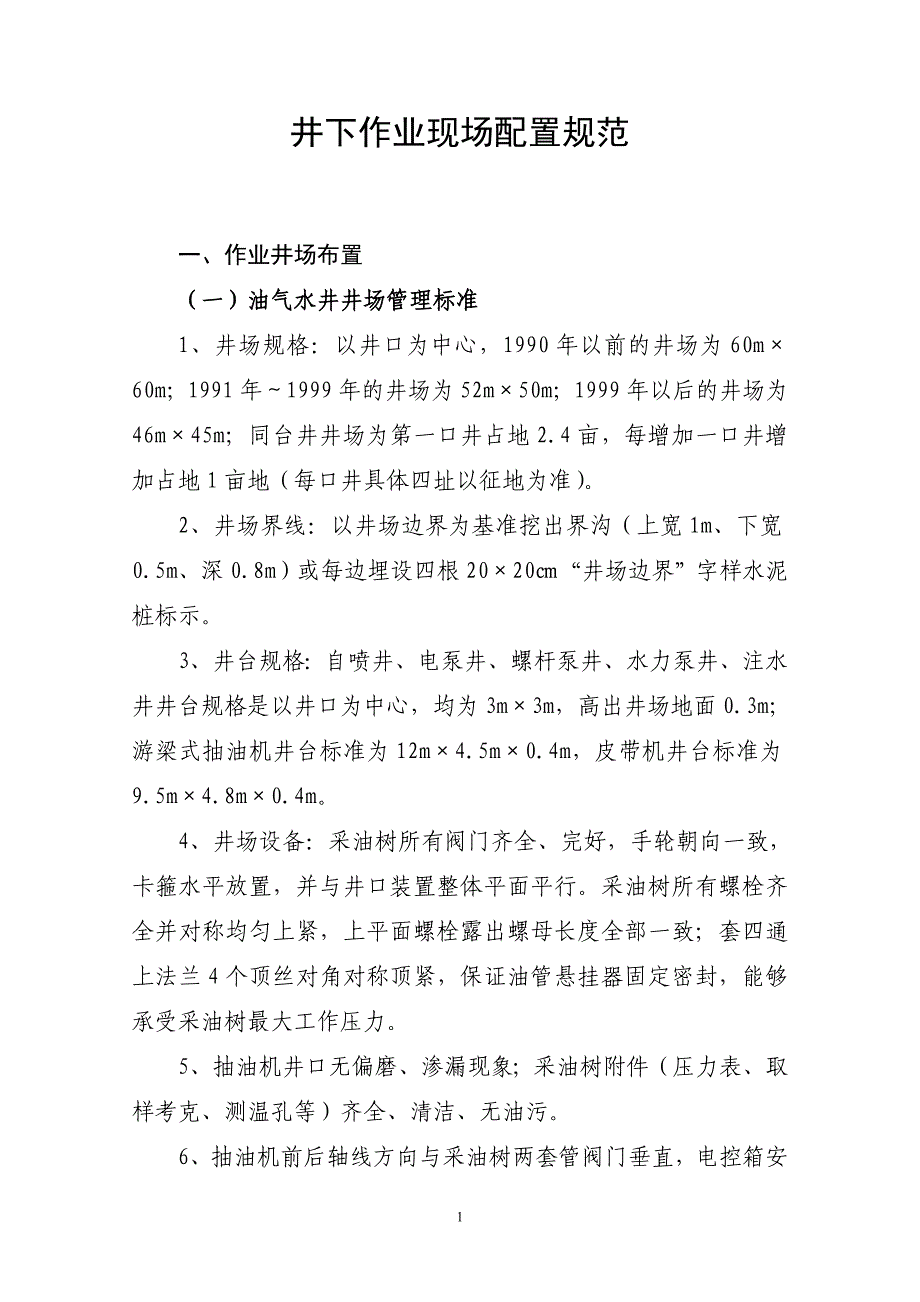 井下作业现场配置规范

一、作业井场布置

（一）油气水井井场管理标准

1、井场规格：以井口为中心，1990年以前的井场为60m×60m；1991年～1999年的井场为52m×50m；1999年以后的井场为46m×45m；同台井井场为第一口井占地2.4亩，每增加一口井增加占地1亩地（每口井具体四址以征地为准）。

2、井场界线：以井场边界为基准挖出界沟（上宽1m、下宽0.5m、深0.8m）或每边埋设四根20×20cm“井场边界”字样水泥桩标示。

3、井台规格：自喷井、电泵井、螺杆泵井、水力泵井、注水井井台规格是以井口为中心，均为3m×3m，高出井场地面0.3m；游梁式抽油机井台标准为12m×4.5m×0.4m，皮带机井台标准为9.5m×4.8m×0.4m。

4、井场设备：采油树所有阀门齐全、完好，手轮朝向一致，卡箍水平放置，并与井口装置整体平面平行。采油树所有螺栓齐全并对称均匀上紧，上平面螺栓露出螺母长度全部一致；套四通上法兰4个顶丝对角对称顶紧，保证油管悬挂器固定密封，能够承受采油树最大工作压力。

5、抽油机井口无偏磨、渗漏现象；采油树附件（压力表、取样考克、测温孔等）齐全、清洁、无油污。

6、抽油机前后轴线方向与采油树两套管阀门垂直，电控箱安

1